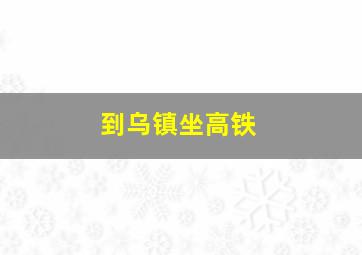 到乌镇坐高铁